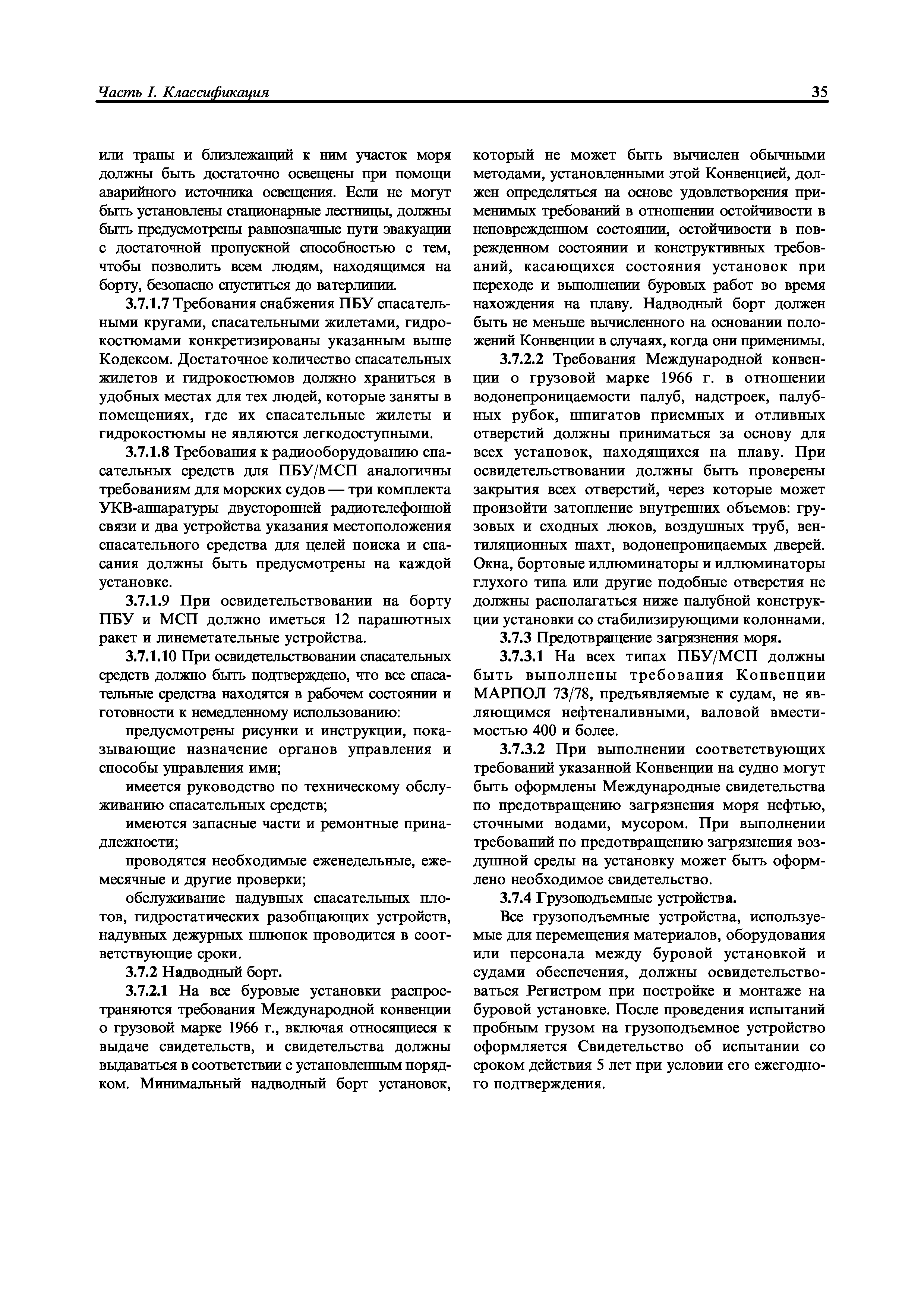 Часть I. Классификация

35

или трапы и близлежащий к ним участок моря должны быть достаточно освещены при помощи аварийного источника освещения. Если не могут быть установлены стационарные лестницы, должны быть предусмотрены равнозначные пути эвакуации с достаточной пропускной способностью с тем, чтобы позволить всем людям, находящимся на борту, безопасно спуститься до ватерлинии.

3.7.1.7 Требования снабжения ПБУ спасательными кругами, спасательными жилетами, гидрокостюмами конкретизированы указанным выше Кодексом. Достаточное количество спасательных жилетов и гидрокостюмов должно храниться в удобных местах для тех людей, которые заняты в помещениях, где их спасательные жилеты и гидрокостюмы не являются легкодоступными.

3.7.1.8 Требования к радиооборудованию спасательных средств для ПБУ/МСП аналогичны требованиям для морских судов — три комплекта УКВ-аппаратуры двусторонней радиотелефонной связи и два устройства указания местоположения спасательного средства для целей поиска и спасания должны быть предусмотрены на каждой установке.

3.7.1.9 При освидетельствовании на борту ПБУ и МСП должно иметься 12 парашютных ракет и линеметательные устройства.

3.7.1.10 При освидетельствовании спасательных средств должно быть подтверждено, что все спасательные средства находятся в рабочем состоянии и готовности к немедленному использованию:

предусмотрены рисунки и инструкции, показывающие назначение органов управления и способы управления ими;

имеется руководство по техническому обслуживанию спасательных средств;

имеются запасные части и ремонтные принадлежности;

проводятся необходимые еженедельные, ежемесячные и другие проверки;

обслуживание надувных спасательных плотов, гидростатических разобщающих устройств, надувных дежурных шлюпок проводится в соответствующие сроки.

3.7.2 Надводный борт.

3.7.2.1 На все буровые установки распространяются требования Международной конвенции о грузовой марке 1966 г., включая относящиеся к выдаче свидетельств, и свидетельства должны выдаваться в соответствии с установленным порядком. Минимальный надводный борт установок, который не может быть вычислен обычными методами, установленными этой Конвенцией, должен определяться на основе удовлетворения применимых требований в отношении остойчивости в неповрежденном состоянии, остойчивости в поврежденном состоянии и конструктивных требований, касающихся состояния установок при переходе и выполнении буровых работ во время нахождения на плаву. Надводный борт должен быть не меньше вычисленного на основании положений Конвенции в случаях, когда они применимы.

3.7.2.2 Требования Международной конвенции о грузовой марке 1966 г. в отношении водонепроницаемости палуб, надстроек, палубных рубок, шпигатов приемных и отливных отверстий должны приниматься за основу для всех установок, находящихся на плаву. При освидетельствовании должны быть проверены закрытия всех отверстий, через которые может произойти затопление внутренних объемов: грузовых и сходных люков, воздушных труб, вентиляционных шахт, водонепроницаемых дверей. Окна, бортовые иллюминаторы и иллюминаторы глухого типа или другие подобные отверстия не должны располагаться ниже палубной конструкции установки со стабилизирующими колоннами.

3.7.3 Предотвращение загрязнения моря.

3.7.3.1 На всех типах ПБУ/МСП должны быть выполнены требования Конвенции МАРПОЛ 73/78, предъявляемые к судам, не являющимся нефтеналивными, валовой вместимостью 400 и более.

3.7.3.2 При выполнении соответствующих требований указанной Конвенции на судно могут быть оформлены Международные свидетельства по предотвращению загрязнения моря нефтью, сточными водами, мусором. При выполнении требований по предотвращению загрязнения воздушной среды на установку может быть оформлено необходимое свидетельство.

3.7.4 Грузоподъемные устройства.

Все грузоподъемные устройства, используемые для перемещения материалов, оборудования или персонала между буровой установкой и судами обеспечения, должны освидетельствоваться Регистром при постройке и монтаже на буровой установке. После проведения испытаний пробным грузом на грузоподъемное устройство оформляется Свидетельство об испытании со сроком действия 5 лет при условии его ежегодного подтверждения.